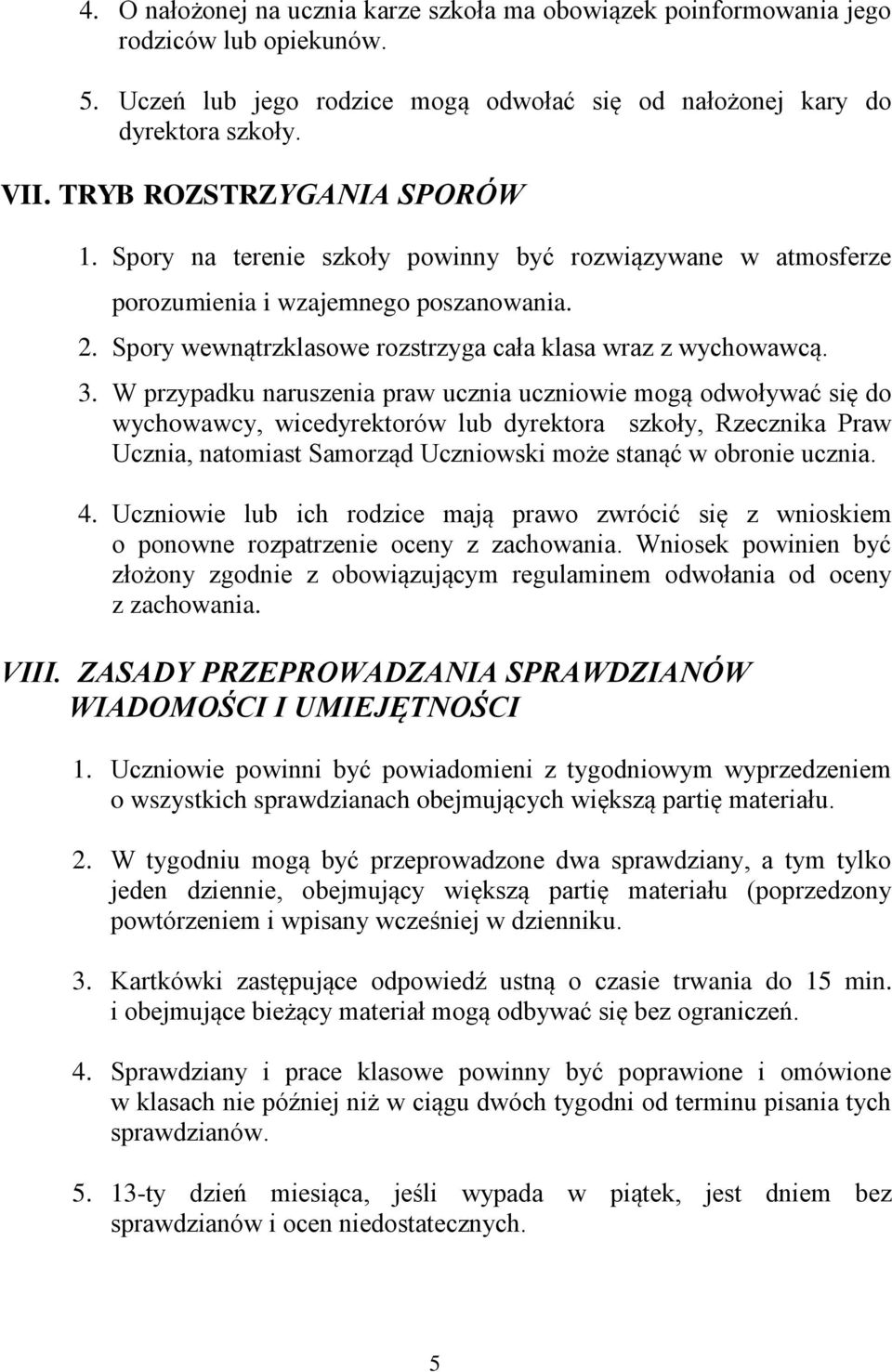 4. O nałożonej na ucznia karze szkoła ma obowiązek poinformowania jego rodziców lub opiekunów.

5. Uczeń lub jego rodzice mogą odwołać się od nałożonej kary do dyrektora szkoły.

VII. TRYB ROZSTRZYGANIA SPORÓW

1. Spory na terenie szkoły powinny być rozwiązywane w atmosferze porozumienia i wzajemnego poszanowania.

2. Spory wewnątrzklasowe rozstrzyga cała klasa wraz z wychowawcą.

3. W przypadku naruszenia praw ucznia uczniowie mogą odwoływać się do wychowawcy, wicedyrektorów lub dyrektora szkoły, Rzecznika Praw Ucznia, natomiast Samorząd Uczniowski może stanąć w obronie ucznia.

4. Uczniowie lub ich rodzice mają prawo zwrócić się z wnioskiem o ponowne rozpatrzenie oceny z zachowania. Wniosek powinien być złożony zgodnie z obowiązującym regulaminem odwołania od oceny z zachowania.

VIII. ZASADY PRZEPROWADZANIA SPRAWDZIANÓW WIADOMOŚCI I UMIEJĘTNOŚCI

1. Uczniowie powinni być powiadomieni z tygodniowym wyprzedzeniem o wszystkich sprawdzianach obejmujących większą partię materiału.

2. W tygodniu mogą być przeprowadzone dwa sprawdziany, a tym tylko jeden dziennie, obejmujący większą partię materiału (poprzedzony powtórzeniem i wpisany wcześniej w dzienniku.

3. Kartkówki zastępujące odpowiedź ustną o czasie trwania do 15 min. i obejmujące bieżący materiał mogą odbywać się bez ograniczeń.

4. Sprawdziany i prace klasowe powinny być poprawione i omówione w klasach nie później niż w ciągu dwóch tygodni od terminu pisania tych sprawdzianów.

5. 13-ty dzień miesiąca, jeśli wypada w piątek, jest dniem bez sprawdzianów i ocen niedostatecznych.

5